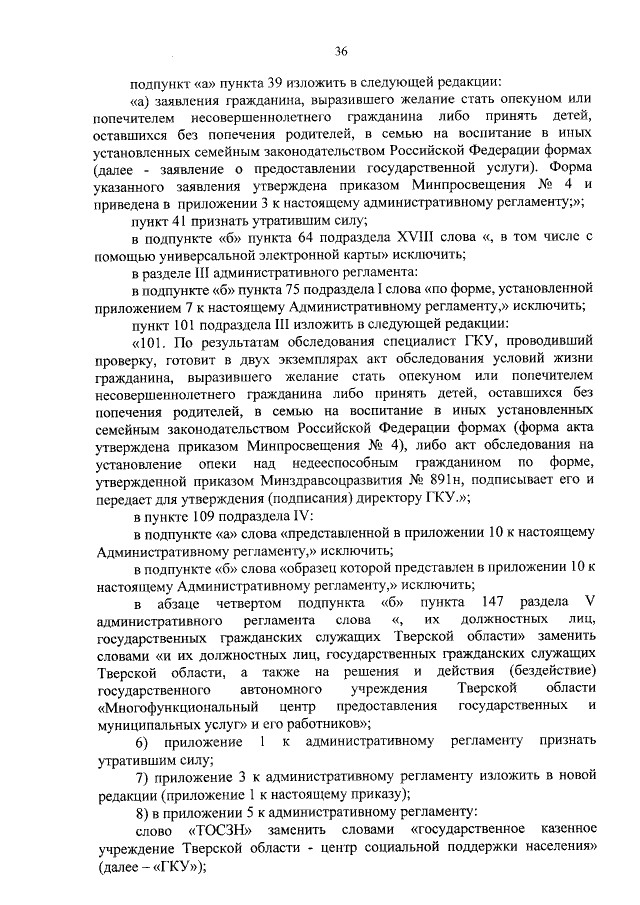 36

подпункт «а» пункта 39 изложить в следующей редакции:

«а) заявления гражданина, выразившего желание стать опекуном или попечителем несовершеннолетнего гражданина либо принять детей, оставшихся без попечения родителей, в семью на воспитание в иных установленных семейным законодательством Российской Федерации формах (далее - заявление о предоставлении государственной услуги). Форма указанного заявления утверждена приказом Минпросвещения № 4 и приведена в приложении 3 к настоящему административному регламенту;»;

пункт 41 признать утратившим силу;

в подпункте «б» пункта 64 подраздела XVIII слова «, в том числе с помощью универсальной электронной карты» исключить;

в разделе III административного регламента:

в подпункте «б» пункта 75 подраздела I слова «по форме, установленной приложением 7 к настоящему Административному регламенту,» исключить;

пункт 101 подраздела III изложить в следующей редакции:

«101. По результатам обследования специалист ГКУ, проводивший проверку, готовит в двух экземплярах акт обследования условий жизни гражданина, выразившего желание стать опекуном или попечителем несовершеннолетнего гражданина либо принять детей, оставшихся без попечения родителей, в семью на воспитание в иных установленных семейным законодательством Российской Федерации формах (форма акта утверждена приказом Минпросвещения № 4), либо акт обследования на установление опеки над недееспособным гражданином по форме, утвержденной приказом Минздравсоцразвития № 891н, подписывает его и передает для утверждения (подписания) директору ГКУ.»;

в пункте 109 подраздела IV:

в подпункте «а» слова «представленной в приложении 10 к настоящему Административному регламенту,» исключить;

в подпункте «б» слова «образец которой представлен в приложении 10 к настоящему Административному регламенту,» исключить;

в абзаце четвертом подпункта «б» пункта 147 раздела V административного регламента слова «, их должностных лиц, государственных гражданских служащих Тверской области» заменить словами «и их должностных лиц, государственных гражданских служащих Тверской области, а также на решения и действия (бездействие) государственного автономного учреждения Тверской области «Многофункциональный центр предоставления государственных и муниципальных услуг» и его работников»;

6) приложение 1 к административному регламенту признать утратившим силу;

7) приложение 3 к административному регламенту изложить в новой редакции (приложение 1 к настоящему приказу);

8) в приложении 5 к административному регламенту:

слово «ТОСЗН» заменить словами «государственное казенное учреждение Тверской области - центр социальной поддержки населения» (далее – «ГКУ»);